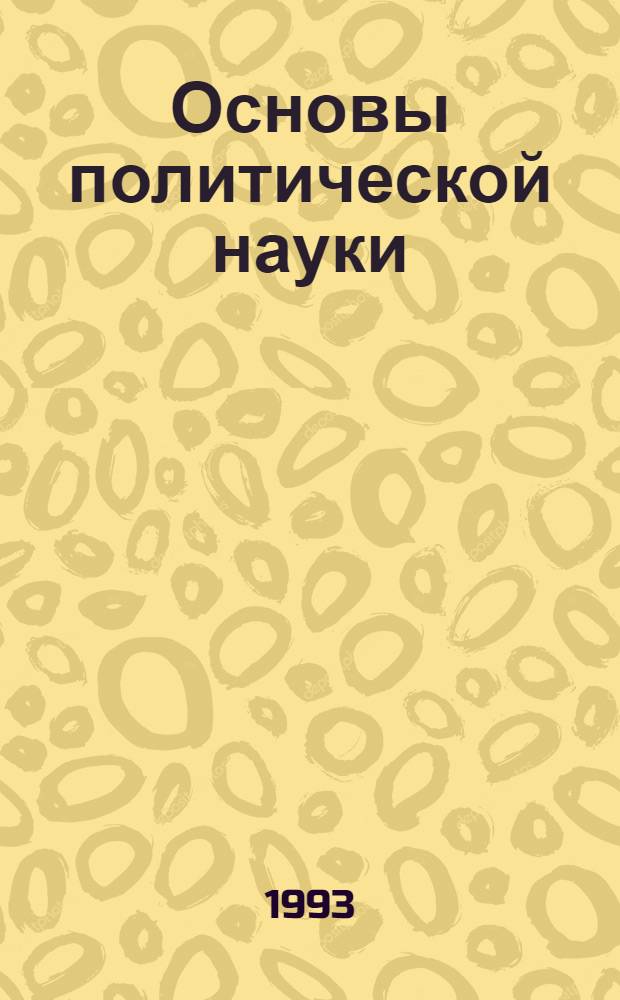 Основы политической науки

1993